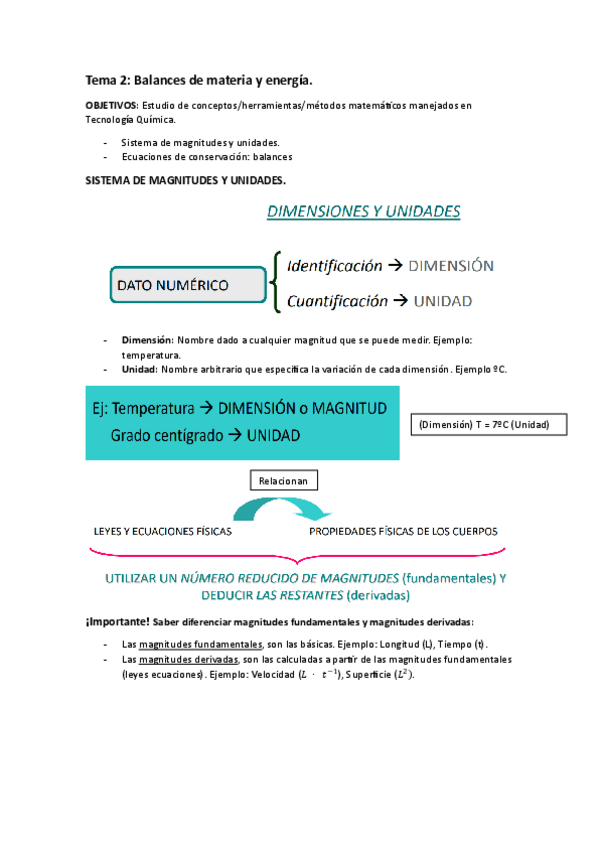 Tema 2: Balances de materia y energía.

OBJETIVOS: Estudio de conceptos/herramientas/métodos matemáticos manejados en Tecnología Química.

- Sistema de magnitudes y unidades.
- Ecuaciones de conservación: balances

SISTEMA DE MAGNITUDES Y UNIDADES.

DIMENSIONES Y UNIDADES

DATO NUMÉRICO

Identificación → DIMENSIÓN

Cuantificación → UNIDAD

- Dimensión: Nombre dado a cualquier magnitud que se puede medir. Ejemplo: temperatura.
- Unidad: Nombre arbitrario que especifica la variación de cada dimensión. Ejemplo ºC.

Ej: Temperatura → DIMENSIÓN o MAGNITUD
Grado centígrado → UNIDAD

(Dimensión) T = 7ºC (Unidad)

Relacionan

LEYES Y ECUACIONES FÍSICAS

PROPIEDADES FÍSICAS DE LOS CUERPOS

UTILIZAR UN NÚMERO REDUCIDO DE MAGNITUDES (fundamentales) Y DEDUCIR LAS RESTANTES (derivadas)

¡Importante! Saber diferenciar magnitudes fundamentales y magnitudes derivadas:

- Las magnitudes fundamentales, son las básicas. Ejemplo: Longitud (L), Tiempo (t).
- Las magnitudes derivadas, son las calculadas a partir de las magnitudes fundamentales (leyes ecuaciones). Ejemplo: Velocidad ($L \cdot t^{-1}$), Superficie ($L^2$).